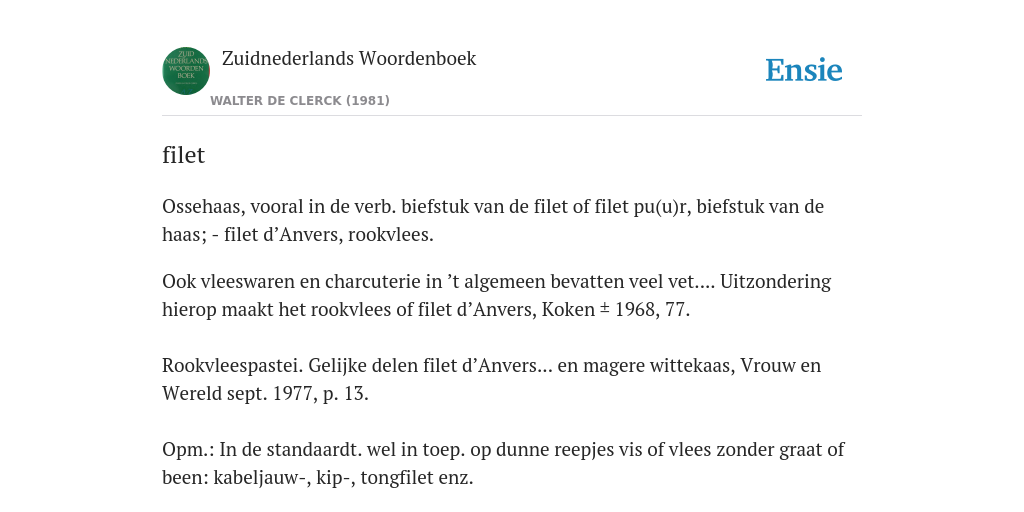 ZUID NEDERLANDS WOORDEN BOEK

Zuidnederlands Woordenboek

WALTER DE CLERCK (1981)

Ensie

filet

Ossehaas, vooral in de verb. biefstuk van de filet of filet pu(u)r, biefstuk van de haas; - filet d’Anvers, rookvlees.

Ook vleeswaren en charcuterie in ’t algemeen bevatten veel vet.... Uitzondering hierop maakt het rookvlees of filet d’Anvers, Koken ± 1968, 77.

Rookvleespastei. Gelijke delen filet d’Anvers... en magere wittekaas, Vrouw en Wereld sept. 1977, p. 13.

Opm.: In de standaardt. wel in toep. op dunne reepjes vis of vlees zonder graat of been: kabeljauw-, kip-, tongfilet enz.